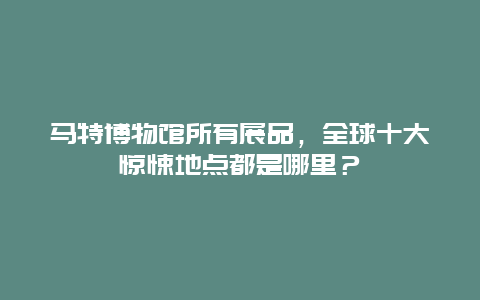 马特博物馆所有展品，全球十大惊悚地点都是哪里？